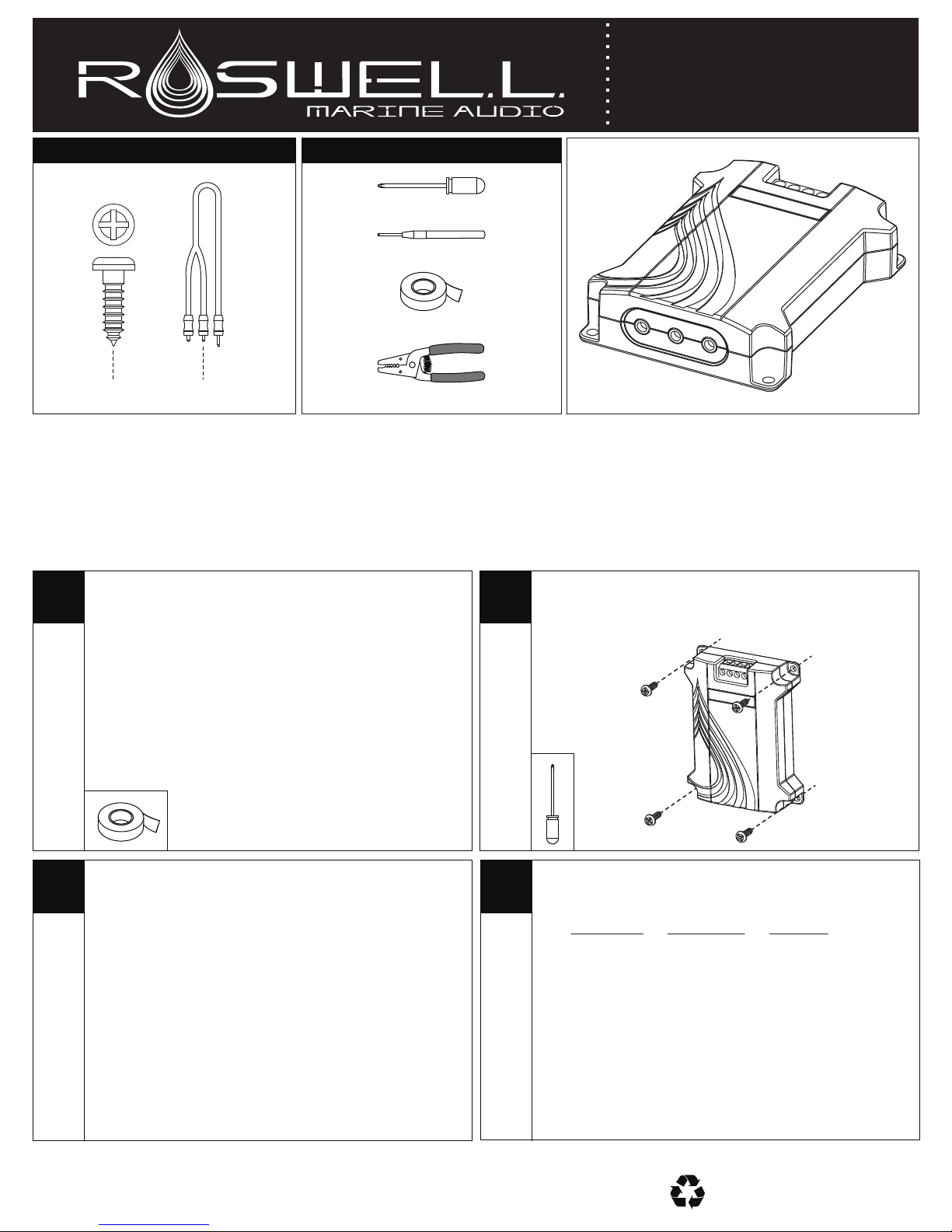 ROSWELL
MARINE AUDIO